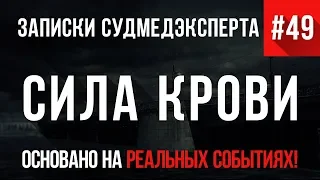 ЗАПИСКИ СУДМЕДЭКСПЕРТА #49

СИЛА КРОВИ

ОСНОВАНО НА РЕАЛЬНЫХ СОБЫТИЯХ!